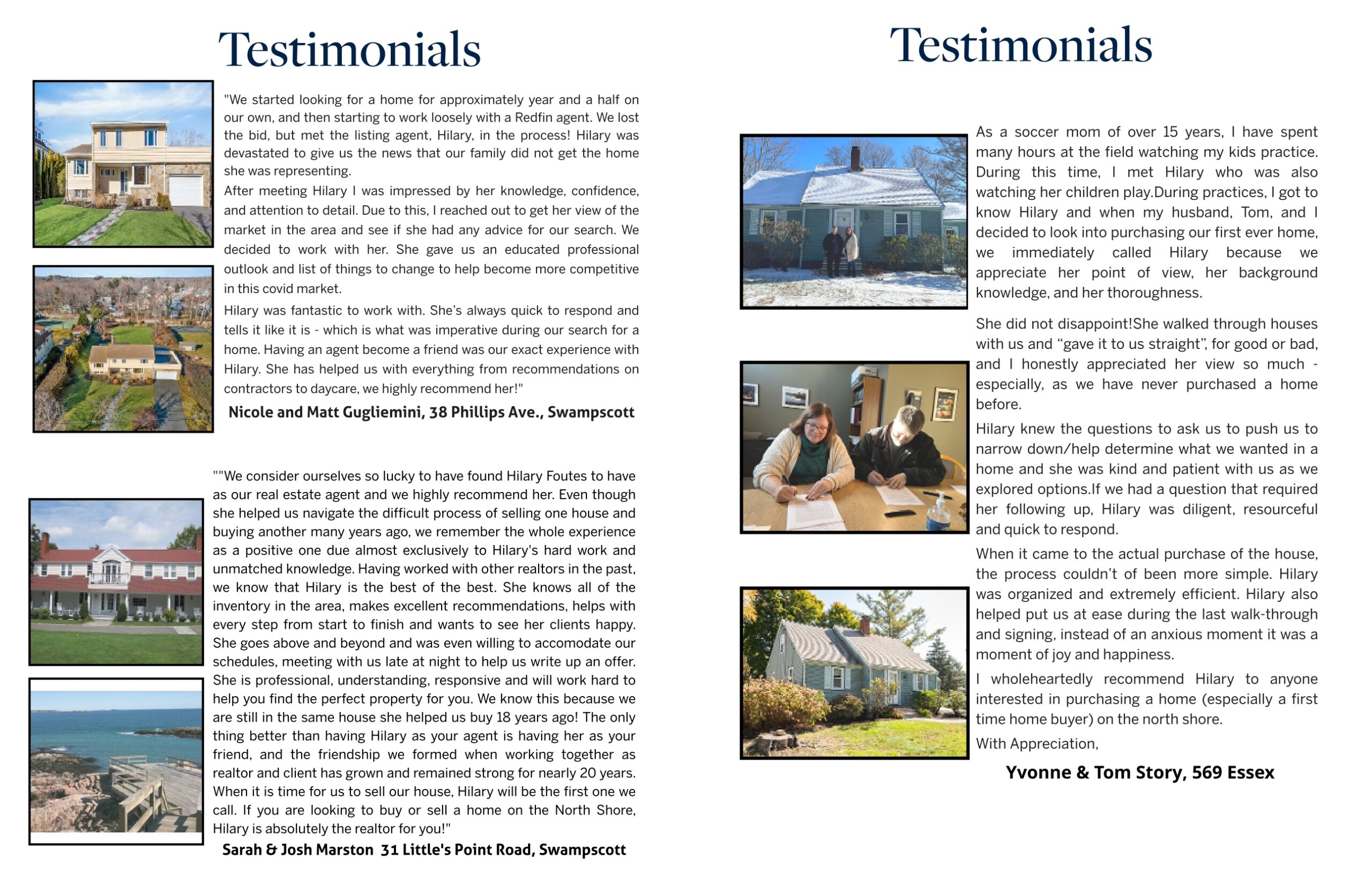 Testimonials

"We started looking for a home for approximately year and a half on our own, and then starting to work loosely with a Redfin agent. We lost the bid, but met the listing agent, Hilary, in the process! Hilary was devastated to give us the news that our family did not get the home she was representing.

After meeting Hilary I was impressed by her knowledge, confidence, and attention to detail. Due to this, I reached out to get her view of the market in the area and see if she had any advice for our search. We decided to work with her. She gave us an educated professional outlook and list of things to change to help become more competitive in this covid market.

Hilary was fantastic to work with. She's always quick to respond and tells it like it is - which is what was imperative during our search for a home. Having an agent become a friend was our exact experience with Hilary. She has helped us with everything from recommendations on contractors to daycare, we highly recommend her!"

Nicole and Matt Gugliemini, 38 Phillips Ave., Swampscott

""We consider ourselves so lucky to have found Hilary Foutes to have as our real estate agent and we highly recommend her. Even though she helped us navigate the difficult process of selling one house and buying another many years ago, we remember the whole experience as a positive one due almost exclusively to Hilary's hard work and unmatched knowledge. Having worked with other realtors in the past, we know that Hilary is the best of the best. She knows all of the inventory in the area, makes excellent recommendations, helps with every step from start to finish and wants to see her clients happy. She goes above and beyond and was even willing to accomodate our schedules, meeting with us late at night to help us write up an offer. She is professional, understanding, responsive and will work hard to help you find the perfect property for you. We know this because we are still in the same house she helped us buy 18 years ago! The only thing better than having Hilary as your agent is having her as your friend, and the friendship we formed when working together as realtor and client has grown and remained strong for nearly 20 years. When it is time for us to sell our house, Hilary will be the first one we call. If you are looking to buy or sell a home on the North Shore, Hilary is absolutely the realtor for you!"

Sarah & Josh Marston 31 Little's Point Road, Swampscott

Testimonials

As a soccer mom of over 15 years, I have spent many hours at the field watching my kids practice. During this time, I met Hilary who was also watching her children play.During practices, I got to know Hilary and when my husband, Tom, and I decided to look into purchasing our first ever home, we immediately called Hilary because we appreciate her point of view, her background knowledge, and her thoroughness.

She did not disappoint!She walked through houses with us and “gave it to us straight”, for good or bad, and I honestly appreciated her view so much - especially, as we have never purchased a home before.

Hilary knew the questions to ask us to push us to narrow down/help determine what we wanted in a home and she was kind and patient with us as we explored options.If we had a question that required her following up, Hilary was diligent, resourceful and quick to respond.

When it came to the actual purchase of the house, the process couldn’t of been more simple. Hilary was organized and extremely efficient. Hilary also helped put us at ease during the last walk-through and signing, instead of an anxious moment it was a moment of joy and happiness.

I wholeheartedly recommend Hilary to anyone interested in purchasing a home (especially a first time home buyer) on the north shore.

With Appreciation,

Yvonne & Tom Story, 569 Essex